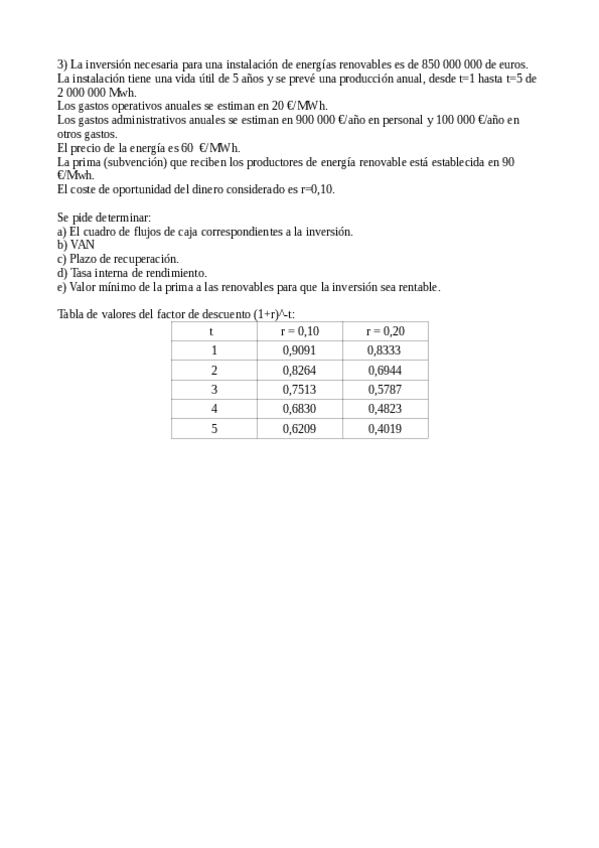 3) La inversión necesaria para una instalación de energías renovables es de 850 000 000 de euros. La instalación tiene una vida útil de 5 años y se prevé una producción anual, desde t=1 hasta t=5 de 2 000 000 Mwh.
Los gastos operativos anuales se estiman en 20 €/MWh.
Los gastos administrativos anuales se estiman en 900 000 €/año en personal y 100 000 €/año en otros gastos.
El precio de la energía es 60 €/MWh.
La prima (subvención) que reciben los productores de energía renovable está establecida en 90 €/Mwh.
El coste de oportunidad del dinero considerado es r=0,10.

Se pide determinar:
a) El cuadro de flujos de caja correspondientes a la inversión.
b) VAN
c) Plazo de recuperación.
d) Tasa interna de rendimiento.
e) Valor mínimo de la prima a las renovables para que la inversión sea rentable.

Tabla de valores del factor de descuento (1+r)^-t:

| t | r = 0,10 | r = 0,20 |
|---|---|---|
| 1 | 0,9091 | 0,8333 |
| 2 | 0,8264 | 0,6944 |
| 3 | 0,7513 | 0,5787 |
| 4 | 0,6830 | 0,4823 |
| 5 | 0,6209 | 0,4019 |